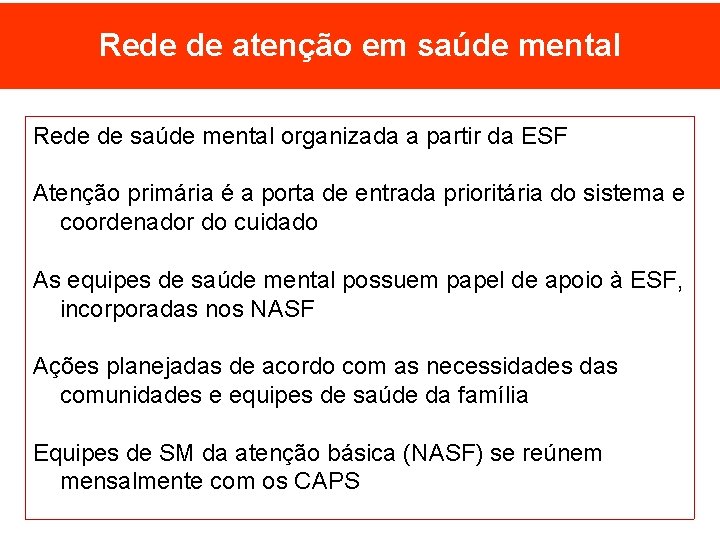 Rede de atenção em saúde mental

Rede de saúde mental organizada a partir da ESF

Atenção primária é a porta de entrada prioritária do sistema e coordenador do cuidado

As equipes de saúde mental possuem papel de apoio à ESF, incorporadas nos NASF

Ações planejadas de acordo com as necessidades das comunidades e equipes de saúde da família

Equipes de SM da atenção básica (NASF) se reúnem mensalmente com os CAPS